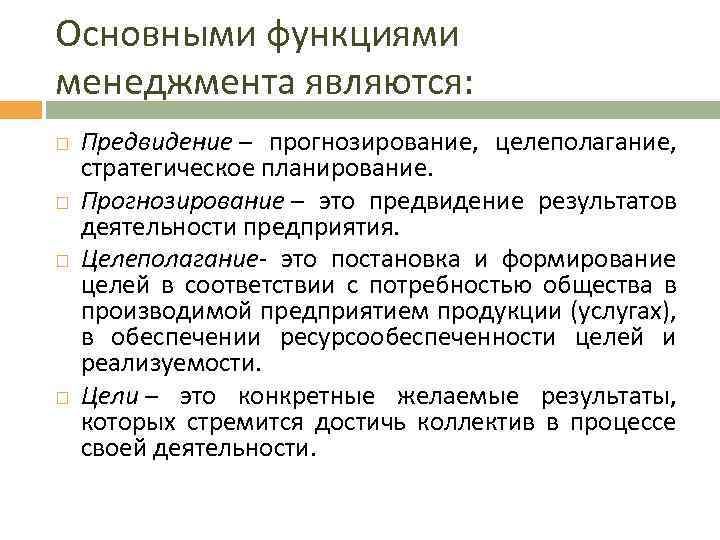 Основными функциями менеджмента являются:

Предвидение – прогнозирование, целеполагание, стратегическое планирование.

Прогнозирование – это предвидение результатов деятельности предприятия.

Целеполагание- это постановка и формирование целей в соответствии с потребностью общества в производимой предприятием продукции (услугах), в обеспечении ресурсообеспеченности целей и реализуемости.

Цели – это конкретные желаемые результаты, которых стремится достичь коллектив в процессе своей деятельности.